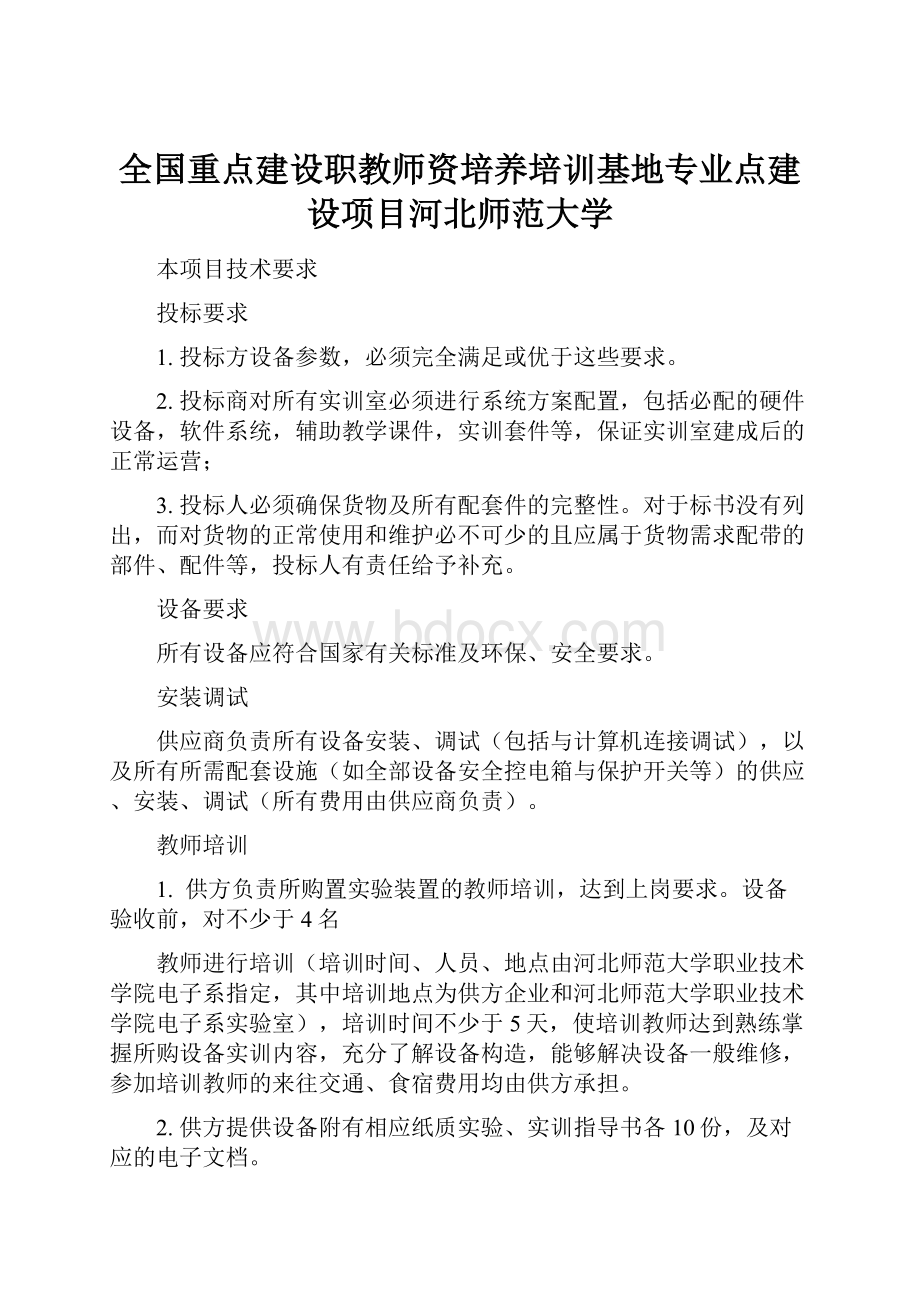 全国重点建设职教师资培养培训基地专业点建设项目河北师范大学

本项目技术要求

投标要求

1. 投标方设备参数，必须完全满足或优于这些要求。

2. 投标商对所有实训室必须进行系统方案配置，包括必配的硬件设备，软件系统，辅助教学课件，实训套件等，保证实训室建成后的正常运营；

3. 投标人必须确保货物及所有配套件的完整性。对于标书没有列出，而对货物的正常使用和维护必不可少的且应属于货物需求配带的部件、配件等，投标人有责任给予补充。

设备要求

www.bdocx.com

所有设备应符合国家有关标准及环保、安全要求。

安装调试

供应商负责所有设备安装、调试（包括与计算机连接调试），以及所有所需配套设施（如全部设备安全控电箱与保护开关等）的供应、安装、调试（所有费用由供应商负责）。

教师培训

1. 供方负责所购置实验装置的教师培训，达到上岗要求。设备验收前，对不少于 4 名

教师进行培训（培训时间、人员、地点由河北师范大学职业技术学院电子系指定，其中培训地点为供方企业和河北师范大学职业技术学院电子系实验室），培训时间不少于 5 天，使培训教师达到熟练掌握所购设备实训内容，充分了解设备构造，能够解决设备一般维修，参加培训教师的来往交通、食宿费用均由供方承担。

2. 供方提供设备附有相应纸质实验、实训指导书各 10 份，及对应的电子文档。